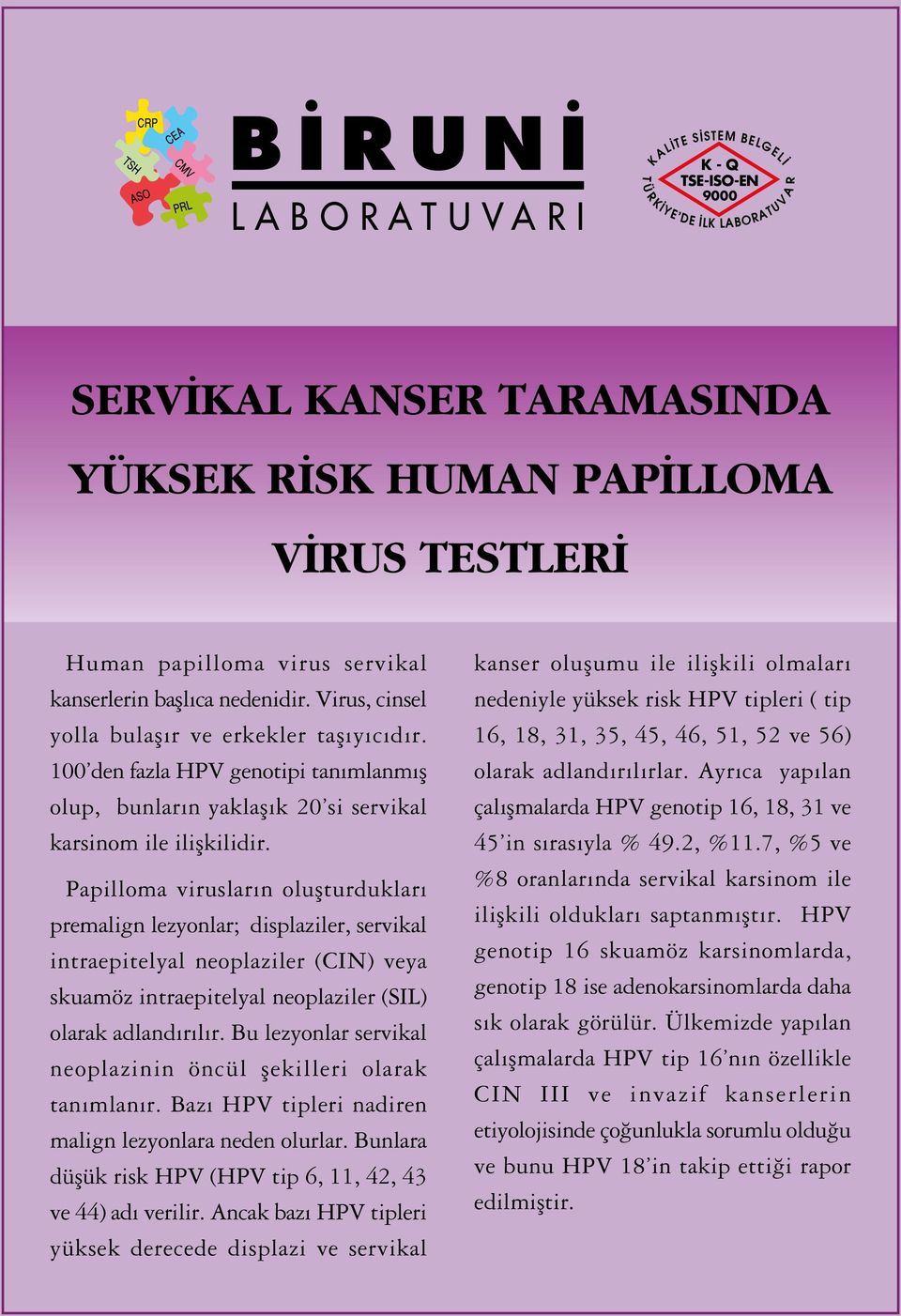 CRP
CEA
TSH
CMV
ASO
PRL

BİRUNİ
LABORATUVARI

KALİTE SİSTEM BELGELİ
K - Q
TSE-ISO-EN
9000
TÜRKİYE'DE İLK LABORATUVAR

SERVİKAL KANSER TARAMASINDA YÜKSEK RİSK HUMAN PAPİLLOMA VİRUS TESTLERİ

Human papilloma virus servikal kanserlerin başlıca nedenidir. Virus, cinsel yolla bulaşır ve erkekler taşıyıcıdır. 100'den fazla HPV genotipi tanımlanmış olup, bunların yaklaşık 20'si servikal karsinom ile ilişkilidir.

Papilloma virusların oluşturdukları premalign lezyonlar; displaziler, servikal intraepitelyal neoplaziler (CIN) veya skuamöz intraepitelyal neoplaziler (SIL) olarak adlandırılır. Bu lezyonlar servikal neoplazinin öncül şekilleri olarak tanımlanır. Bazı HPV tipleri nadiren malign lezyonlara neden olurlar. Bunlara düşük risk HPV (HPV tip 6, 11, 42, 43 ve 44) adı verilir. Ancak bazı HPV tipleri yüksek derecede displazi ve servikal kanser oluşumu ile ilişkili olmaları nedeniyle yüksek risk HPV tipleri ( tip 16, 18, 31, 35, 45, 46, 51, 52 ve 56) olarak adlandırılırlar. Ayrıca yapılan çalışmalarda HPV genotip 16, 18, 31 ve 45'in sırasıyla % 49.2, %11.7, %5 ve %8 oranlarında servikal karsinom ile ilişkili oldukları saptanmıştır. HPV genotip 16 skuamöz karsinomlarda, genotip 18 ise adenokarsinomlarda daha sık olarak görülür. Ülkemizde yapılan çalışmalarda HPV tip 16'nın özellikle CIN III ve invazif kanserlerin etiyolojisinde çoğunlukla sorumlu olduğu ve bunu HPV 18'in takip ettiği rapor edilmiştir.